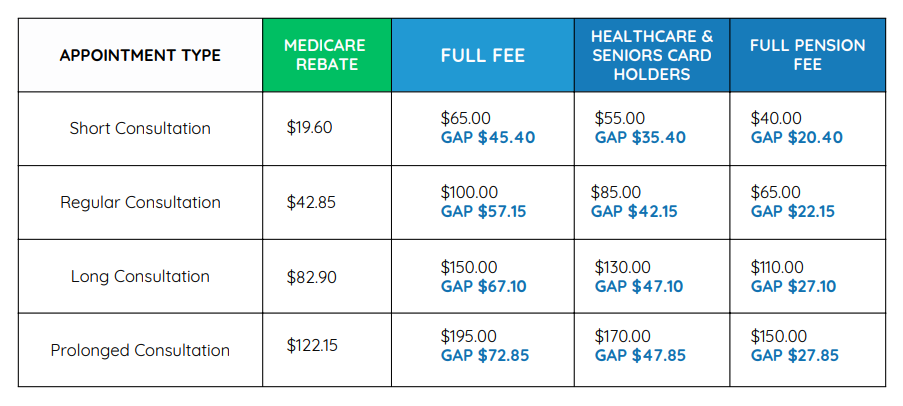 | APPOINTMENT TYPE | MEDICARE REBATE | FULL FEE | HEALTHCARE & SENIORS CARD HOLDERS | FULL PENSION FEE |
|---|---|---|---|---|
| Short Consultation | \$19.60 | \$65.00 GAP \$45.40 | \$55.00 GAP \$35.40 | \$40.00 GAP \$20.40 |
| Regular Consultation | \$42.85 | \$100.00 GAP \$57.15 | \$85.00 GAP \$42.15 | \$65.00 GAP \$22.15 |
| Long Consultation | \$82.90 | \$150.00 GAP \$67.10 | \$130.00 GAP \$47.10 | \$110.00 GAP \$27.10 |
| Prolonged Consultation | \$122.15 | \$195.00 GAP \$72.85 | \$170.00 GAP \$47.85 | \$150.00 GAP \$27.85 |